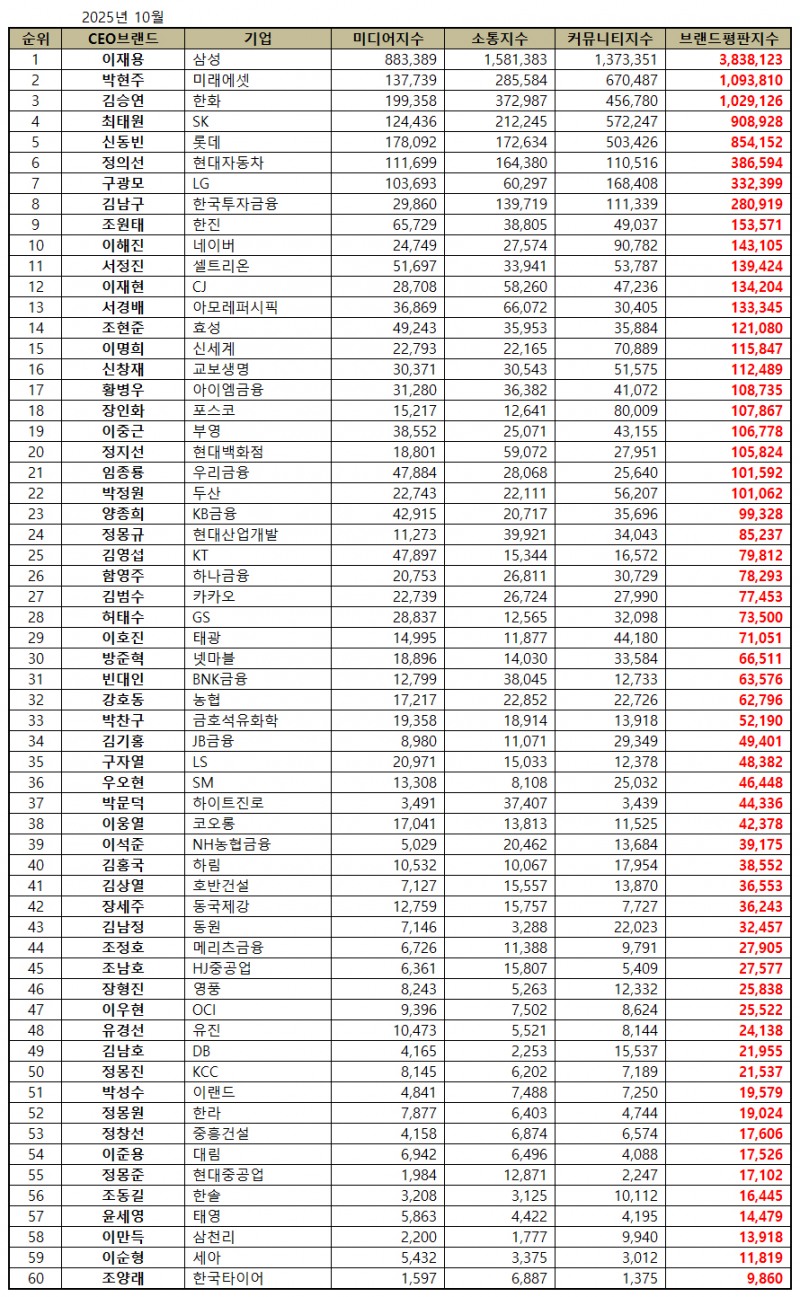 2025년 10월

| 순위 | CEO브랜드 | 기업 | 미디어지수 | 소통지수 | 커뮤니티지수 | 브랜드평판지수 |
|---|---|---|---|---|---|---|
| 1 | 이재용 | 삼성 | 883,389 | 1,581,383 | 1,373,351 | 3,838,123 |
| 2 | 박현주 | 미래에셋 | 137,739 | 285,584 | 670,487 | 1,093,810 |
| 3 | 김승연 | 한화 | 199,358 | 372,987 | 456,780 | 1,029,126 |
| 4 | 최태원 | SK | 124,436 | 212,245 | 572,247 | 908,928 |
| 5 | 신동빈 | 롯데 | 178,092 | 172,634 | 503,426 | 854,152 |
| 6 | 정의선 | 현대자동차 | 111,699 | 164,380 | 110,516 | 386,594 |
| 7 | 구광모 | LG | 103,693 | 60,297 | 168,408 | 332,399 |
| 8 | 김남구 | 한국투자금융 | 29,860 | 139,719 | 111,339 | 280,919 |
| 9 | 조원태 | 한진 | 65,729 | 38,805 | 49,037 | 153,571 |
| 10 | 이해진 | 네이버 | 24,749 | 27,574 | 90,782 | 143,105 |
| 11 | 서정진 | 셀트리온 | 51,697 | 33,941 | 53,787 | 139,424 |
| 12 | 이재현 | CJ | 28,708 | 58,260 | 47,236 | 134,204 |
| 13 | 서경배 | 아모레퍼시픽 | 36,869 | 66,072 | 30,405 | 133,345 |
| 14 | 조현준 | 효성 | 49,243 | 35,953 | 35,884 | 121,080 |
| 15 | 이명희 | 신세계 | 22,793 | 22,165 | 70,889 | 115,847 |
| 16 | 신창재 | 교보생명 | 30,371 | 30,543 | 51,575 | 112,489 |
| 17 | 황병우 | 아이엠금융 | 31,280 | 36,382 | 41,072 | 108,735 |
| 18 | 장인화 | 포스코 | 15,217 | 12,641 | 80,009 | 107,867 |
| 19 | 이중근 | 부영 | 38,552 | 25,071 | 43,155 | 106,778 |
| 20 | 정지선 | 현대백화점 | 18,801 | 59,072 | 27,951 | 105,824 |
| 21 | 임종룡 | 우리금융 | 47,884 | 28,068 | 25,640 | 101,592 |
| 22 | 박정원 | 두산 | 22,743 | 22,111 | 56,207 | 101,062 |
| 23 | 양종희 | KB금융 | 42,915 | 20,717 | 35,696 | 99,328 |
| 24 | 정몽규 | 현대산업개발 | 11,273 | 39,921 | 34,043 | 85,237 |
| 25 | 김영섭 | KT | 47,897 | 15,344 | 16,572 | 79,812 |
| 26 | 함영주 | 하나금융 | 20,753 | 26,811 | 30,729 | 78,293 |
| 27 | 김범수 | 카카오 | 22,739 | 26,724 | 27,990 | 77,453 |
| 28 | 허태수 | GS | 28,837 | 12,565 | 32,098 | 73,500 |
| 29 | 이호진 | 태광 | 14,995 | 11,877 | 44,180 | 71,051 |
| 30 | 방준혁 | 넷마블 | 18,896 | 14,030 | 33,584 | 66,511 |
| 31 | 빈대인 | BNK금융 | 12,799 | 38,045 | 12,733 | 63,576 |
| 32 | 강호동 | 농협 | 17,217 | 22,852 | 22,726 | 62,796 |
| 33 | 박찬구 | 금호석유화학 | 19,358 | 18,914 | 13,918 | 52,190 |
| 34 | 김기홍 | JB금융 | 8,980 | 11,071 | 29,349 | 49,401 |
| 35 | 구자열 | LS | 20,971 | 15,033 | 12,378 | 48,382 |
| 36 | 우오현 | SM | 13,308 | 8,108 | 25,032 | 46,448 |
| 37 | 박문덕 | 하이트진로 | 3,491 | 37,407 | 3,439 | 44,336 |
| 38 | 이웅열 | 코오롱 | 17,041 | 13,813 | 11,525 | 42,378 |
| 39 | 이석준 | NH농협금융 | 5,029 | 20,462 | 13,684 | 39,175 |
| 40 | 김홍국 | 하림 | 10,532 | 10,067 | 17,954 | 38,552 |
| 41 | 김상열 | 호반건설 | 7,127 | 15,557 | 13,870 | 36,553 |
| 42 | 장세주 | 동국제강 | 12,759 | 15,757 | 7,727 | 36,243 |
| 43 | 김남정 | 동원 | 7,146 | 3,288 | 22,023 | 32,457 |
| 44 | 조정호 | 메리츠금융 | 6,726 | 11,388 | 9,791 | 27,905 |
| 45 | 조남호 | HJ중공업 | 6,361 | 15,807 | 5,409 | 27,577 |
| 46 | 장형진 | 영풍 | 8,243 | 5,263 | 12,332 | 25,838 |
| 47 | 이우현 | OCI | 9,396 | 7,502 | 8,624 | 25,522 |
| 48 | 유경선 | 유진 | 10,473 | 5,521 | 8,144 | 24,138 |
| 49 | 김남호 | DB | 4,165 | 2,253 | 15,537 | 21,955 |
| 50 | 정몽진 | KCC | 8,145 | 6,202 | 7,189 | 21,537 |
| 51 | 박성수 | 이랜드 | 4,841 | 7,488 | 7,250 | 19,579 |
| 52 | 정몽원 | 한라 | 7,877 | 6,403 | 4,744 | 19,024 |
| 53 | 정창선 | 중흥건설 | 4,158 | 6,874 | 6,574 | 17,606 |
| 54 | 이준용 | 대림 | 6,942 | 6,496 | 4,088 | 17,526 |
| 55 | 정몽준 | 현대중공업 | 1,984 | 12,871 | 2,247 | 17,102 |
| 56 | 조동길 | 한솔 | 3,208 | 3,125 | 10,112 | 16,445 |
| 57 | 윤세영 | 태영 | 5,863 | 4,422 | 4,195 | 14,479 |
| 58 | 이만득 | 삼천리 | 2,200 | 1,777 | 9,940 | 13,918 |
| 59 | 이순형 | 세아 | 5,432 | 3,375 | 3,012 | 11,819 |
| 60 | 조양래 | 한국타이어 | 1,597 | 6,887 | 1,375 | 9,860 |